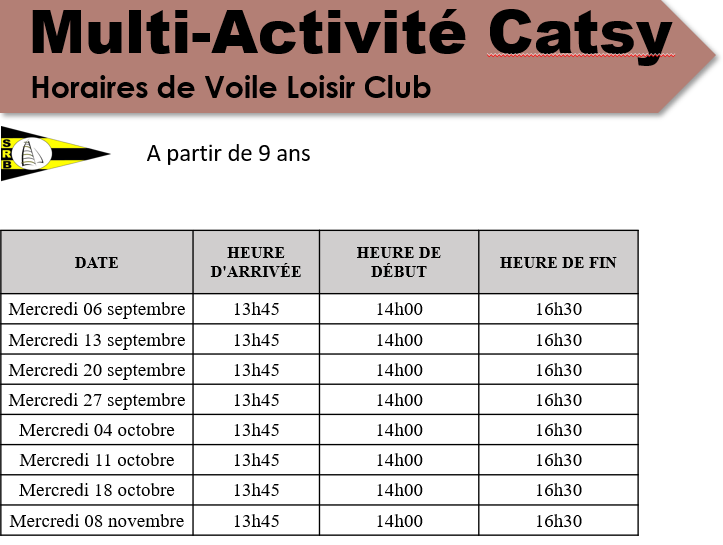 Multi-Activité Catsy
Horaires de Voile Loisir Club

SRB

A partir de 9 ans

| DATE | HEURE D'ARRIVÉE | HEURE DE DÉBUT | HEURE DE FIN |
|---|---|---|---|
| Mercredi 06 septembre | 13h45 | 14h00 | 16h30 |
| Mercredi 13 septembre | 13h45 | 14h00 | 16h30 |
| Mercredi 20 septembre | 13h45 | 14h00 | 16h30 |
| Mercredi 27 septembre | 13h45 | 14h00 | 16h30 |
| Mercredi 04 octobre | 13h45 | 14h00 | 16h30 |
| Mercredi 11 octobre | 13h45 | 14h00 | 16h30 |
| Mercredi 18 octobre | 13h45 | 14h00 | 16h30 |
| Mercredi 08 novembre | 13h45 | 14h00 | 16h30 |